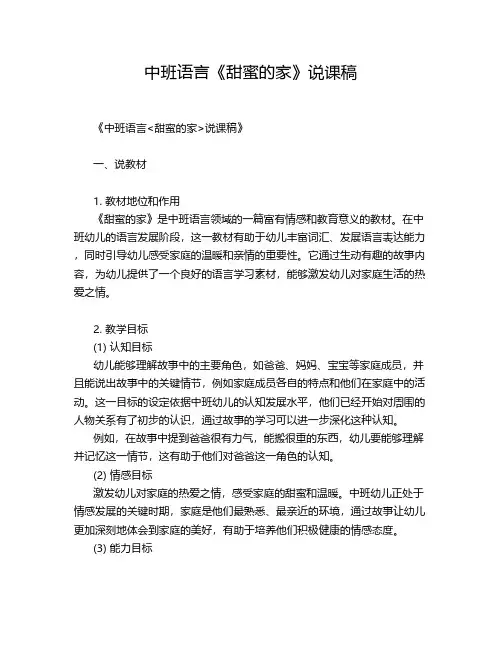 中班语言《甜蜜的家》说课稿

《中班语言<甜蜜的家>说课稿》

一、说教材

1. 教材地位和作用

《甜蜜的家》是中班语言领域的一篇富有情感和教育意义的教材。在中班幼儿的语言发展阶段，这一教材有助于幼儿丰富词汇、发展语言表达能力，同时引导幼儿感受家庭的温暖和亲情的重要性。它通过生动有趣的故事内容，为幼儿提供了一个良好的语言学习素材，能够激发幼儿对家庭生活的热爱之情。

2. 教学目标

(1) 认知目标

幼儿能够理解故事中的主要角色，如爸爸、妈妈、宝宝等家庭成员，并且能说出故事中的关键情节，例如家庭成员各自的特点和他们在家庭中的活动。这一目标的设定依据中班幼儿的认知发展水平，他们已经开始对周围的人物关系有了初步的认识，通过故事的学习可以进一步深化这种认知。

例如，在故事中提到爸爸很有力气，能搬很重的东西，幼儿要能够理解并记忆这一情节，这有助于他们对爸爸这一角色的认知。

(2) 情感目标

激发幼儿对家庭的热爱之情，感受家庭的甜蜜和温暖。中班幼儿正处于情感发展的关键时期，家庭是他们最熟悉、最亲近的环境，通过故事让幼儿更加深刻地体会到家庭的美好，有助于培养他们积极健康的情感态度。

(3) 能力目标